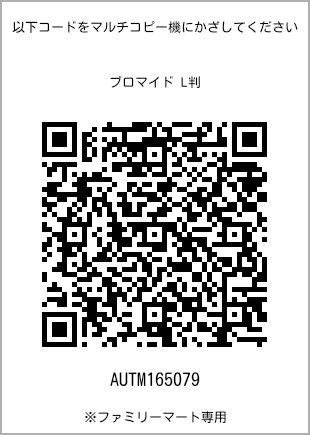 以下コードをマルチコピー機にかざしてください

ブロマイド L判

AUTM165079

※ファミリーマート専用